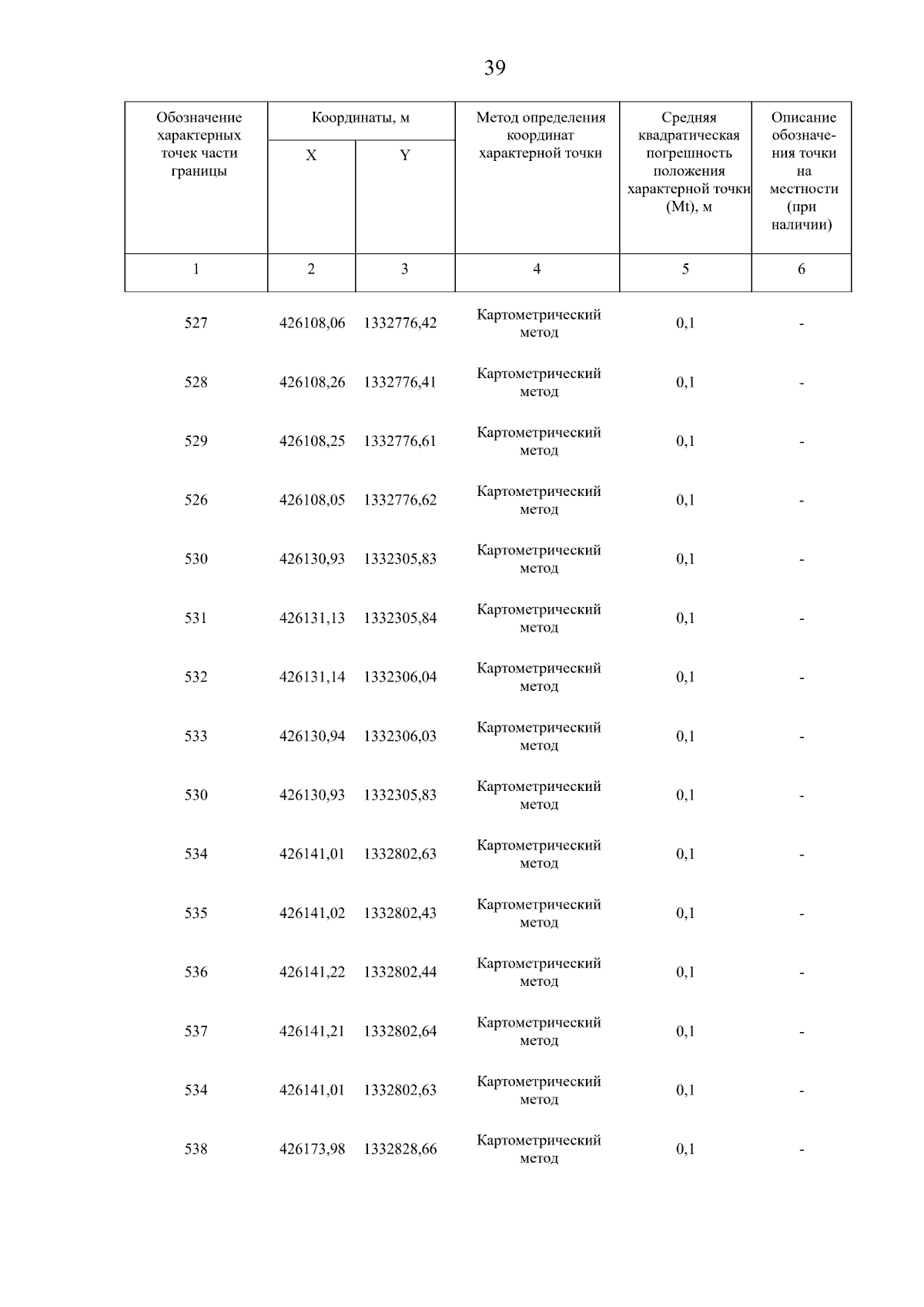 39

| Обозначение характерных точек части границы | Координаты, м X | Координаты, м Y | Метод определения координат характерной точки | Средняя квадратическая погрешность положения характерной точки (Mt), м | Описание обозначения точки на местности (при наличии) |
|---|---|---|---|---|---|
| 1 | 2 | 3 | 4 | 5 | 6 |
| 527 | 426108,06 | 1332776,42 | Картометрический метод | 0,1 | - |
| 528 | 426108,26 | 1332776,41 | Картометрический метод | 0,1 | - |
| 529 | 426108,25 | 1332776,61 | Картометрический метод | 0,1 | - |
| 526 | 426108,05 | 1332776,62 | Картометрический метод | 0,1 | - |
| 530 | 426130,93 | 1332305,83 | Картометрический метод | 0,1 | - |
| 531 | 426131,13 | 1332305,84 | Картометрический метод | 0,1 | - |
| 532 | 426131,14 | 1332306,04 | Картометрический метод | 0,1 | - |
| 533 | 426130,94 | 1332306,03 | Картометрический метод | 0,1 | - |
| 530 | 426130,93 | 1332305,83 | Картометрический метод | 0,1 | - |
| 534 | 426141,01 | 1332802,63 | Картометрический метод | 0,1 | - |
| 535 | 426141,02 | 1332802,43 | Картометрический метод | 0,1 | - |
| 536 | 426141,22 | 1332802,44 | Картометрический метод | 0,1 | - |
| 537 | 426141,21 | 1332802,64 | Картометрический метод | 0,1 | - |
| 534 | 426141,01 | 1332802,63 | Картометрический метод | 0,1 | - |
| 538 | 426173,98 | 1332828,66 | Картометрический метод | 0,1 | - |